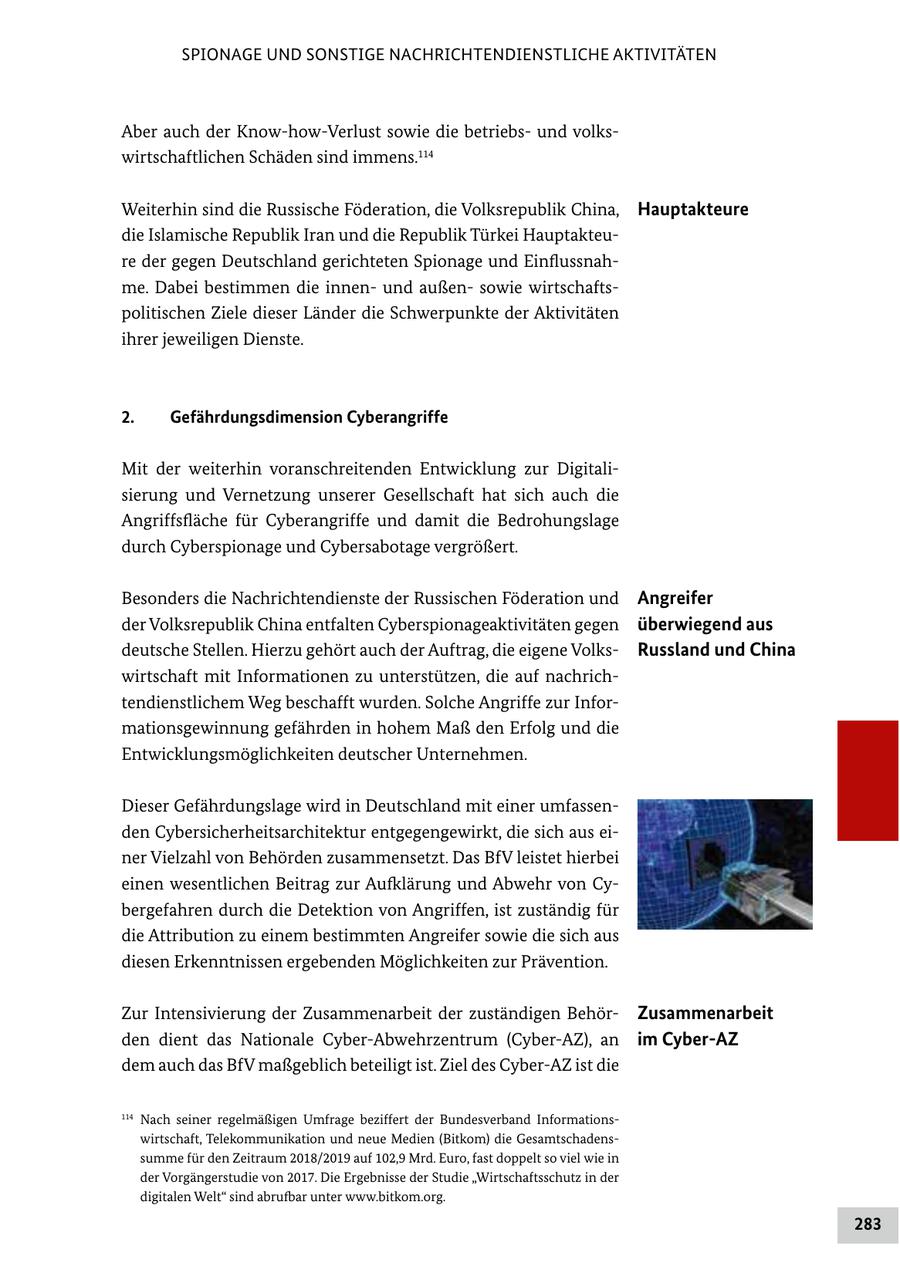 SPIONAGE UND SONSTIGE NACHRICHTENDIENSTLICHE AKTIVITÄTEN

Aber auch der Know-how-Verlust sowie die betriebs- und volkswirtschaftlichen Schäden sind immens.$^{114}$

Hauptakteure

Weiterhin sind die Russische Föderation, die Volksrepublik China, die Islamische Republik Iran und die Republik Türkei Hauptakteure der gegen Deutschland gerichteten Spionage und Einflussnahme. Dabei bestimmen die innen- und außen- sowie wirtschaftspolitischen Ziele dieser Länder die Schwerpunkte der Aktivitäten ihrer jeweiligen Dienste.

2. Gefährdungsdimension Cyberangriffe

Mit der weiterhin voranschreitenden Entwicklung zur Digitalisierung und Vernetzung unserer Gesellschaft hat sich auch die Angriffsfläche für Cyberangriffe und damit die Bedrohungslage durch Cyberspionage und Cybersabotage vergrößert.

Angreifer überwiegend aus Russland und China

Besonders die Nachrichtendienste der Russischen Föderation und der Volksrepublik China entfalten Cyberspionageaktivitäten gegen deutsche Stellen. Hierzu gehört auch der Auftrag, die eigene Volkswirtschaft mit Informationen zu unterstützen, die auf nachrichtendienstlichem Weg beschafft wurden. Solche Angriffe zur Informationsgewinnung gefährden in hohem Maß den Erfolg und die Entwicklungsmöglichkeiten deutscher Unternehmen.

Dieser Gefährdungslage wird in Deutschland mit einer umfassenden Cybersicherheitsarchitektur entgegengewirkt, die sich aus einer Vielzahl von Behörden zusammensetzt. Das BfV leistet hierbei einen wesentlichen Beitrag zur Aufklärung und Abwehr von Cybergefahren durch die Detektion von Angriffen, ist zuständig für die Attribution zu einem bestimmten Angreifer sowie die sich aus diesen Erkenntnissen ergebenden Möglichkeiten zur Prävention.

Zusammenarbeit im Cyber-AZ

Zur Intensivierung der Zusammenarbeit der zuständigen Behörden dient das Nationale Cyber-Abwehrzentrum (Cyber-AZ), an dem auch das BfV maßgeblich beteiligt ist. Ziel des Cyber-AZ ist die

$^{114}$ Nach seiner regelmäßigen Umfrage beziffert der Bundesverband Informationswirtschaft, Telekommunikation und neue Medien (Bitkom) die Gesamtschadenssumme für den Zeitraum 2018/2019 auf 102,9 Mrd. Euro, fast doppelt so viel wie in der Vorgängerstudie von 2017. Die Ergebnisse der Studie „Wirtschaftsschutz in der digitalen Welt“ sind abrufbar unter www.bitkom.org.

283